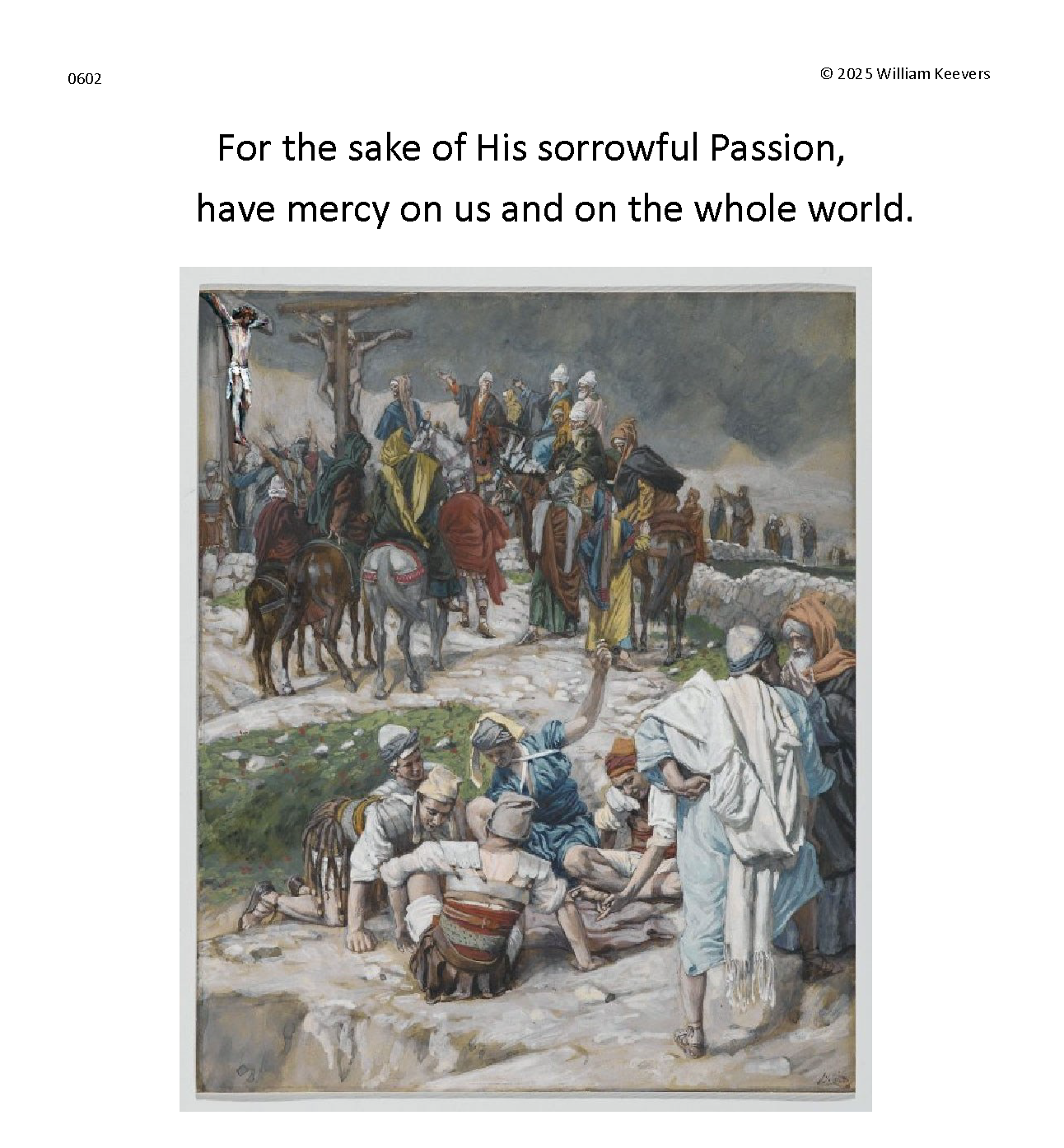 0602

© 2025 William Keevers

For the sake of His sorrowful Passion,
have mercy on us and on the whole world.